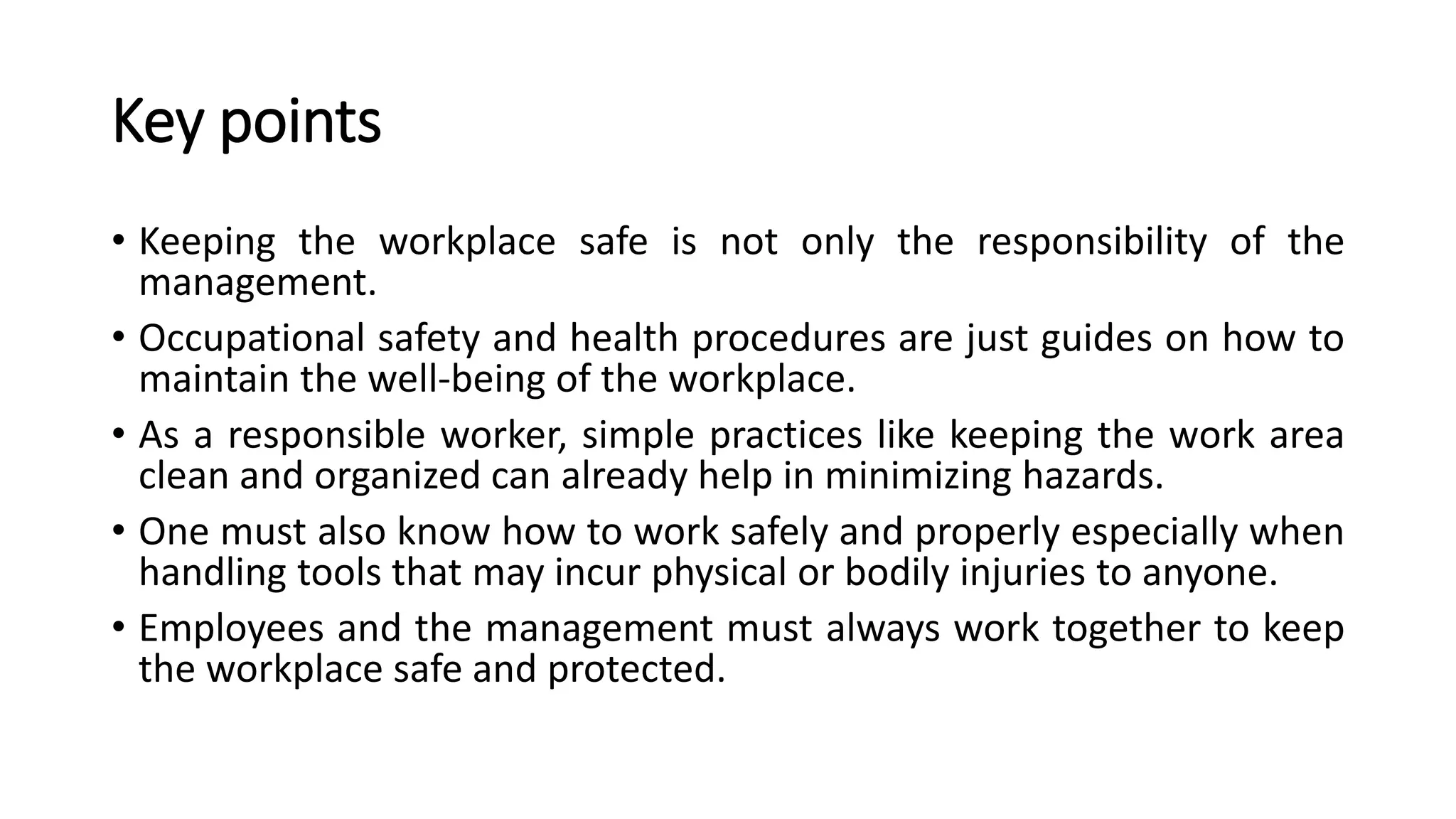 Key points

• Keeping the workplace safe is not only the responsibility of the management.

• Occupational safety and health procedures are just guides on how to maintain the well-being of the workplace.

• As a responsible worker, simple practices like keeping the work area clean and organized can already help in minimizing hazards.

• One must also know how to work safely and properly especially when handling tools that may incur physical or bodily injuries to anyone.

• Employees and the management must always work together to keep the workplace safe and protected.